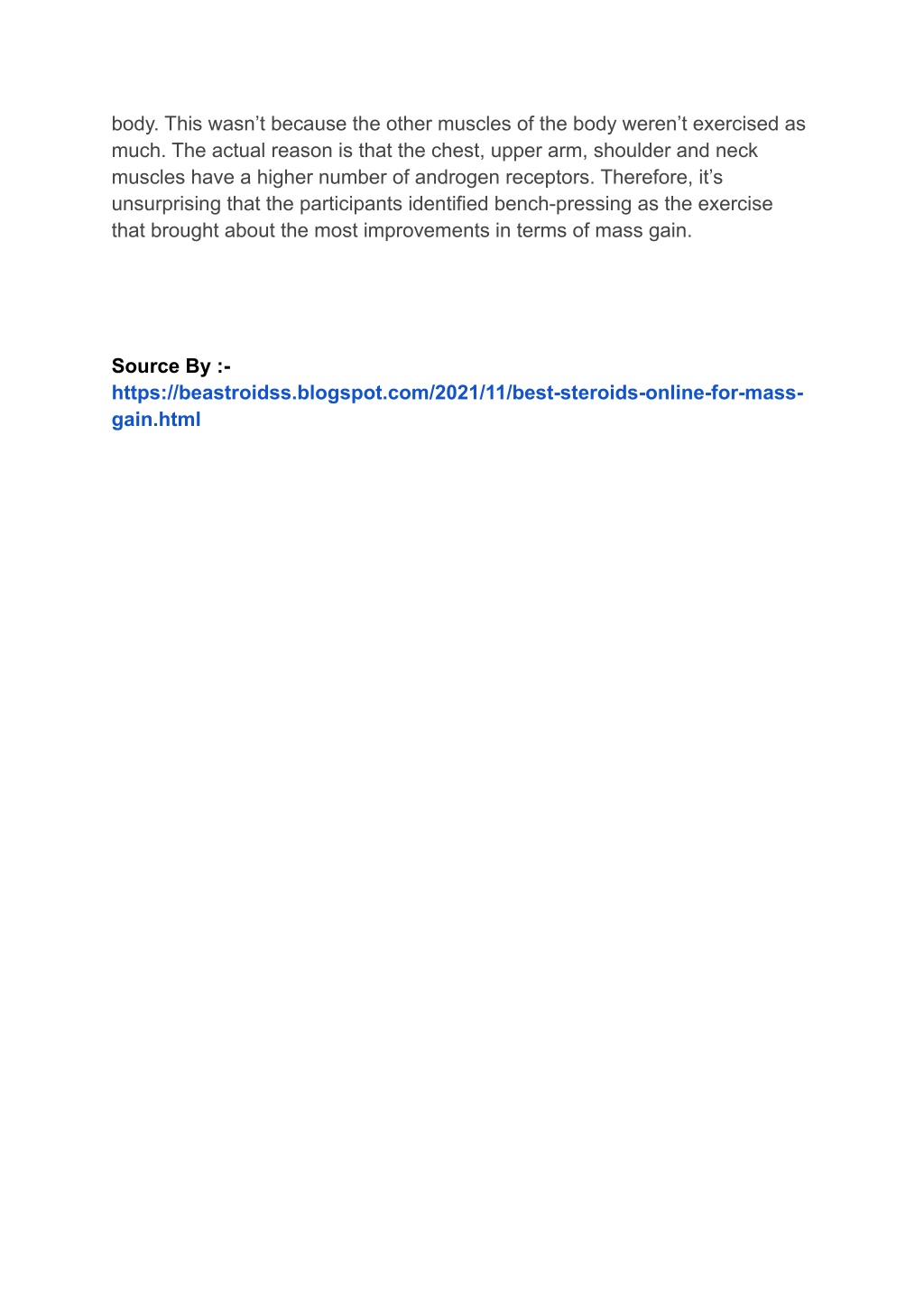 body. This wasn’t because the other muscles of the body weren’t exercised as much. The actual reason is that the chest, upper arm, shoulder and neck muscles have a higher number of androgen receptors. Therefore, it’s unsurprising that the participants identified bench-pressing as the exercise that brought about the most improvements in terms of mass gain.

Source By :-
https://beastroidss.blogspot.com/2021/11/best-steroids-online-for-mass-gain.html